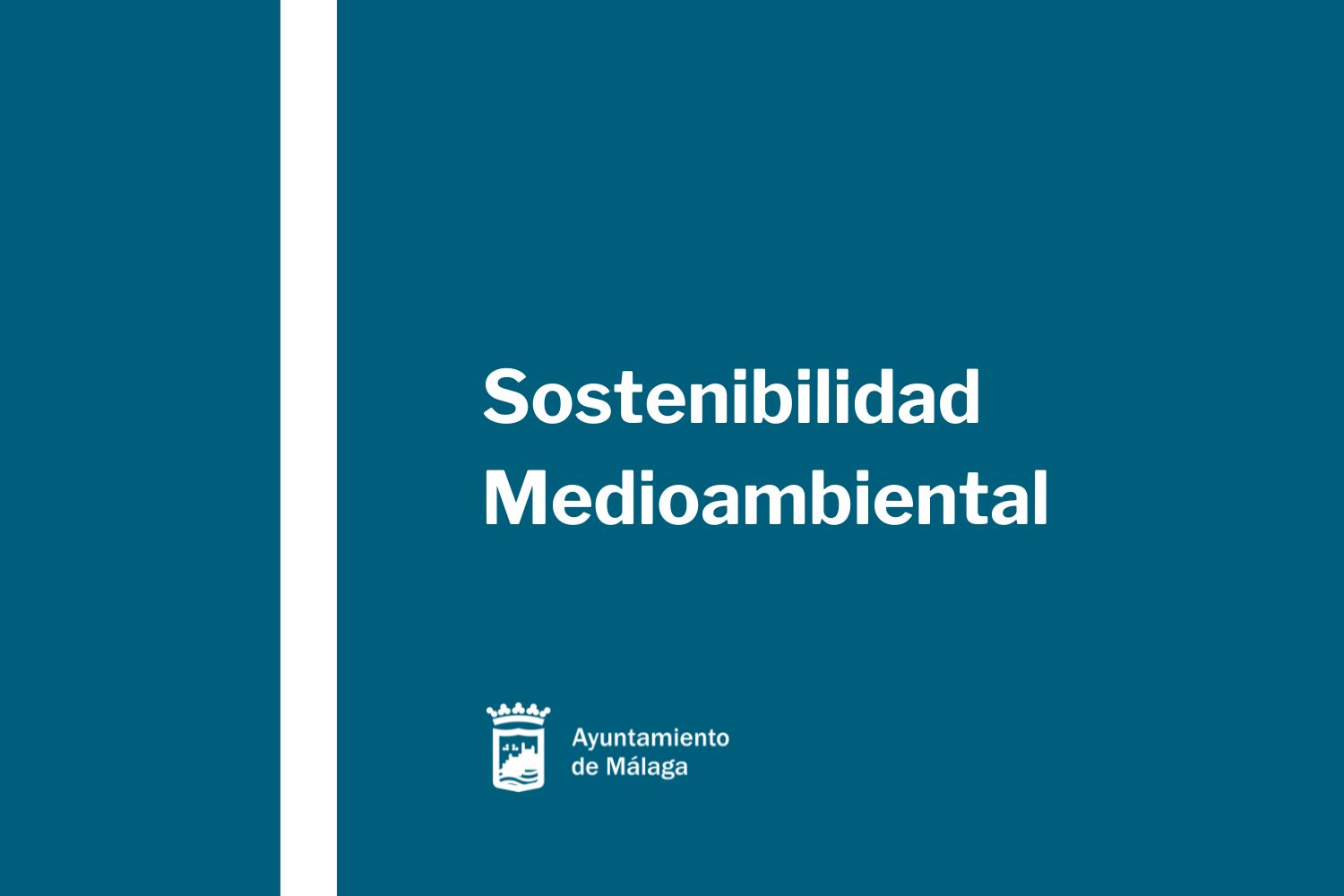 Sostenibilidad Medioambiental

Ayuntamiento de Málaga